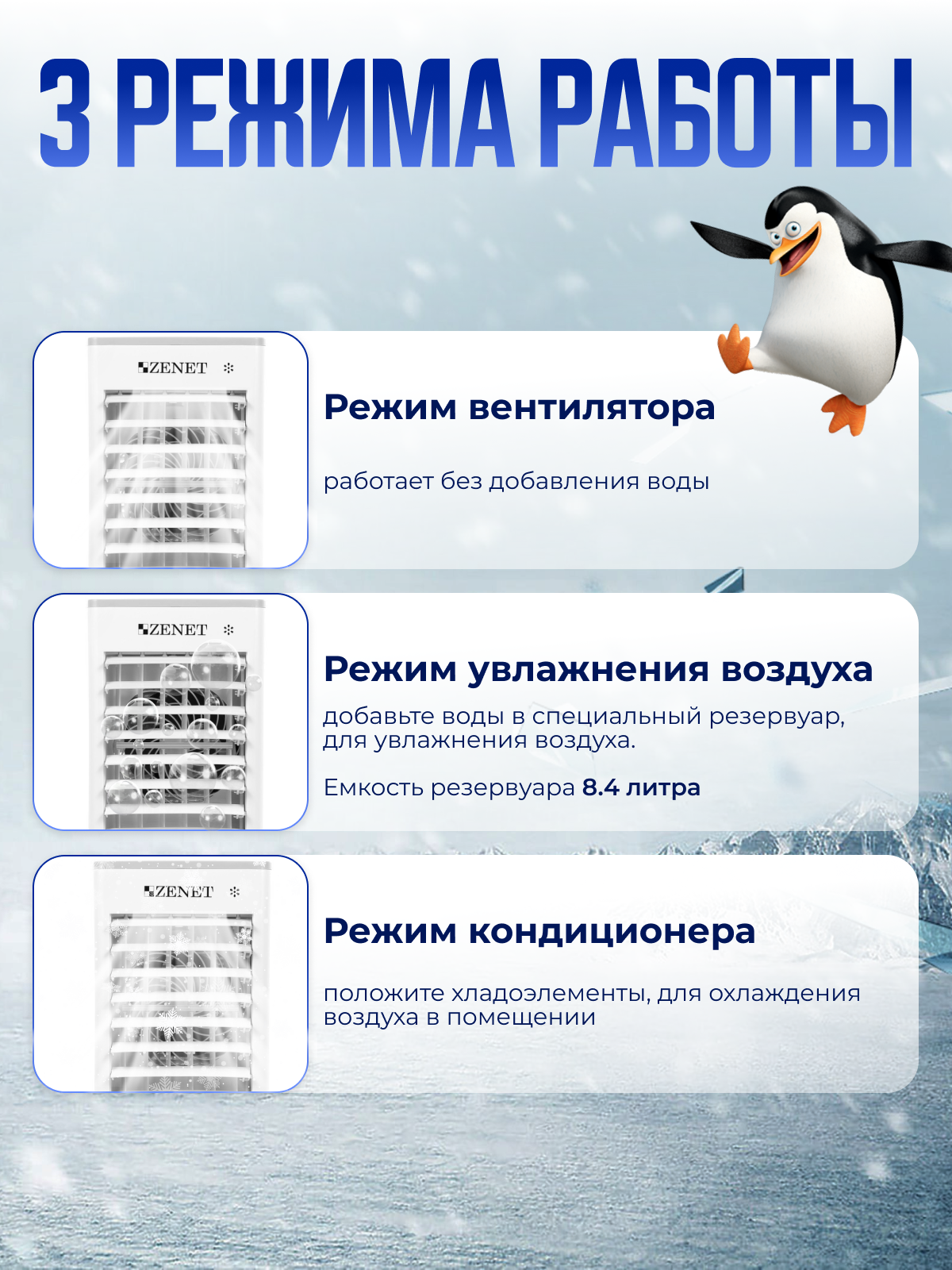 3 РЕЖИМА РАБОТЫ

ZENET

Режим вентилятора

работает без добавления воды

ZENET

Режим увлажнения воздуха

добавьте воды в специальный резервуар, для увлажнения воздуха.

Емкость резервуара 8.4 литра

ZENET

Режим кондиционера

положите хладоэлементы, для охлаждения воздуха в помещении